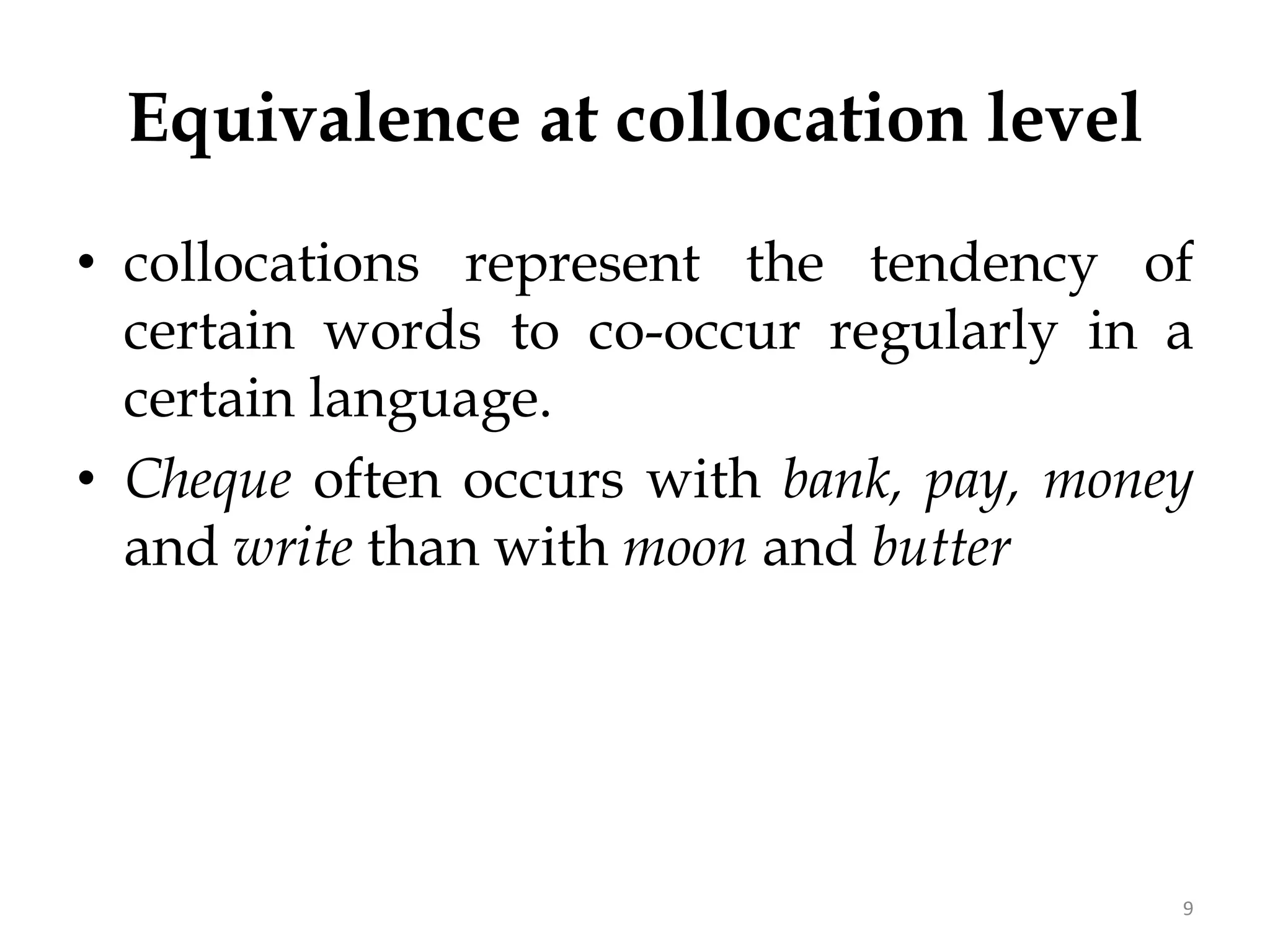 Equivalence at collocation level

• collocations represent the tendency of certain words to co-occur regularly in a certain language.

• Cheque often occurs with bank, pay, money and write than with moon and butter

9